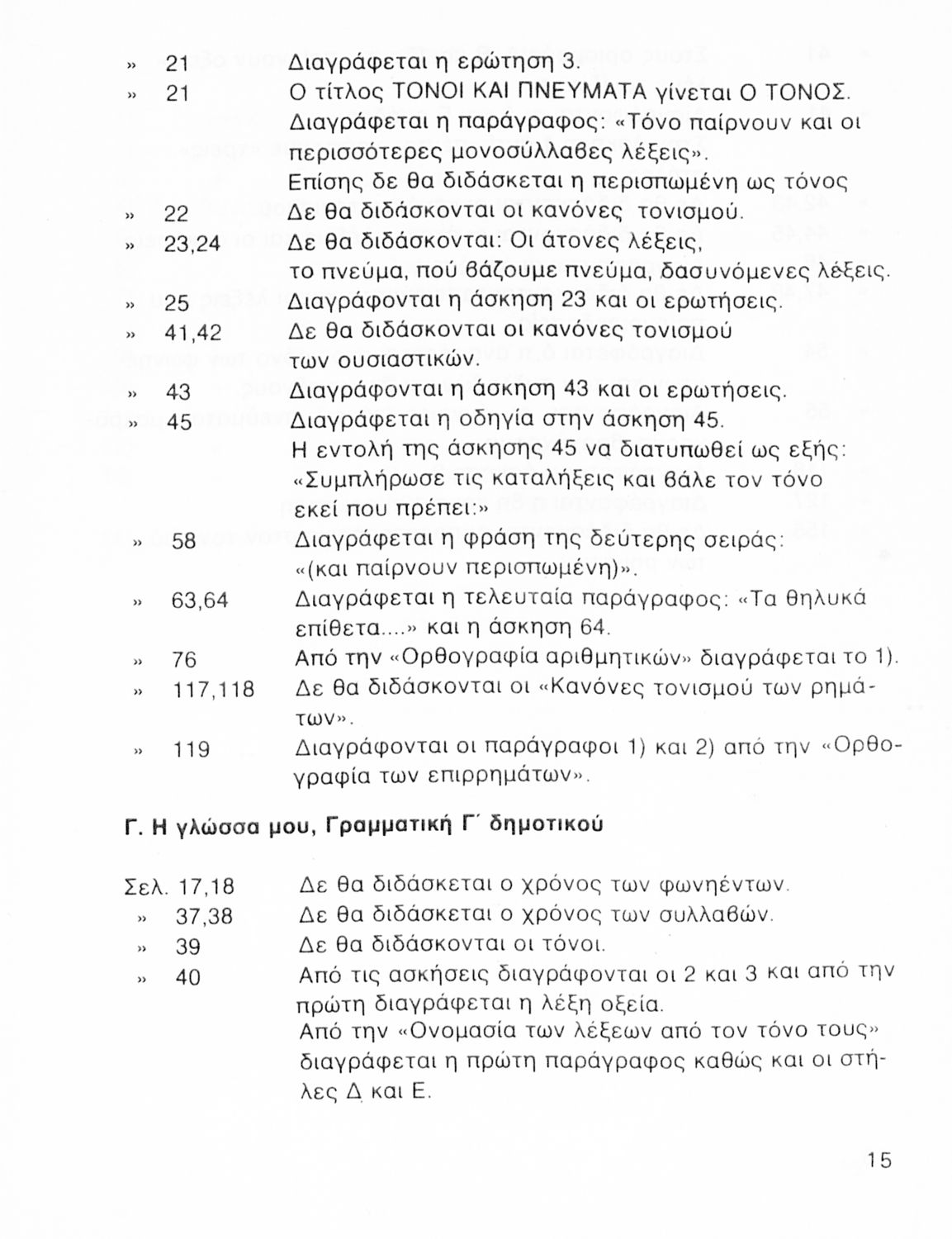 » 21 Διαγράφεται η ερώτηση 3.

» 21 Ο τίτλος ΤΟΝΟΙ ΚΑΙ ΠΝΕΥΜΑΤΑ γίνεται Ο ΤΟΝΟΣ. Διαγράφεται η παράγραφος: «Τόνο παίρνουν και οι περισσότερες μονοσύλλαβες λέξεις». Επίσης δε θα διδάσκεται η περισπωμένη ως τόνος

» 22 Δε θα διδάσκονται οι κανόνες τονισμού.

» 23,24 Δε θα διδάσκονται: Οι άτονες λέξεις, το πνεύμα, πού βάζουμε πνεύμα, δασυνόμενες λέξεις.

» 25 Διαγράφονται η άσκηση 23 και οι ερωτήσεις.

» 41,42 Δε θα διδάσκονται οι κανόνες τονισμού των ουσιαστικών.

» 43 Διαγράφονται η άσκηση 43 και οι ερωτήσεις.

» 45 Διαγράφεται η οδηγία στην άσκηση 45. Η εντολή της άσκησης 45 να διατυπωθεί ως εξής: «Συμπλήρωσε τις καταλήξεις και βάλε τον τόνο εκεί που πρέπει:»

» 58 Διαγράφεται η φράση της δεύτερης σειράς: «(και παίρνουν περισπωμένη)».

» 63,64 Διαγράφεται η τελευταία παράγραφος: «Τα θηλυκά επίθετα....» και η άσκηση 64.

» 76 Από την «Ορθογραφία αριθμητικών» διαγράφεται το 1).

» 117,118 Δε θα διδάσκονται οι «Κανόνες τονισμού των ρημάτων».

» 119 Διαγράφονται οι παράγραφοι 1) και 2) από την «Ορθογραφία των επιρρημάτων».

Γ. Η γλώσσα μου, Γραμματική Γ΄ δημοτικού

Σελ. 17,18 Δε θα διδάσκεται ο χρόνος των φωνηέντων.

» 37,38 Δε θα διδάσκεται ο χρόνος των συλλαβών.

» 39 Δε θα διδάσκονται οι τόνοι.

» 40 Από τις ασκήσεις διαγράφονται οι 2 και 3 και από την πρώτη διαγράφεται η λέξη οξεία. Από την «Ονομασία των λέξεων από τον τόνο τους» διαγράφεται η πρώτη παράγραφος καθώς και οι στήλες Δ και Ε.

15